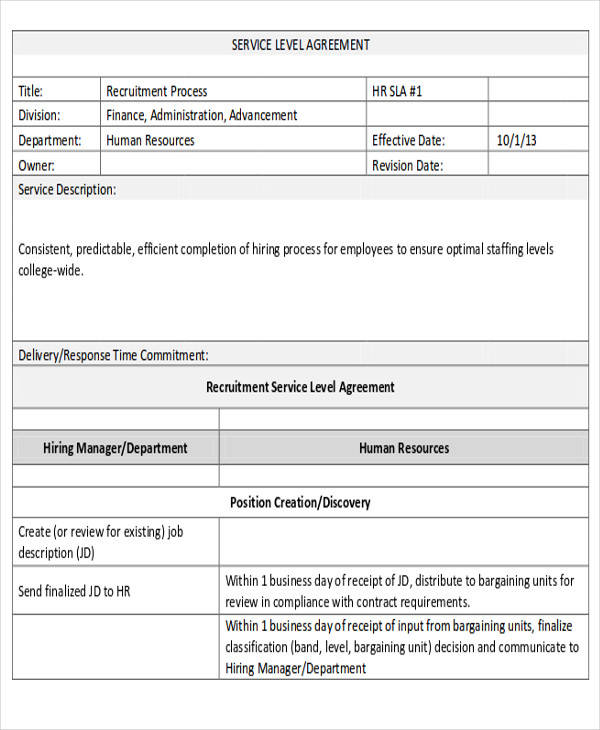 SERVICE LEVEL AGREEMENT

| Title: | Recruitment Process | HR SLA #1 | |
|---|---|---|---|
| Division: | Finance, Administration, Advancement | | |
| Department: | Human Resources | Effective Date: | 10/1/13 |
| Owner: | | Revision Date: | |

Service Description:

Consistent, predictable, efficient completion of hiring process for employees to ensure optimal staffing levels college-wide.

Delivery/Response Time Commitment:

Recruitment Service Level Agreement

| Hiring Manager/Department | Human Resources |
|---|---|
| Position Creation/Discovery | |
| Create (or review for existing) job description (JD) | |
| Send finalized JD to HR | Within 1 business day of receipt of JD, distribute to bargaining units for review in compliance with contract requirements. |
| | Within 1 business day of receipt of input from bargaining units, finalize classification (band, level, bargaining unit) decision and communicate to Hiring Manager/Department |